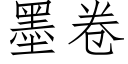 墨卷